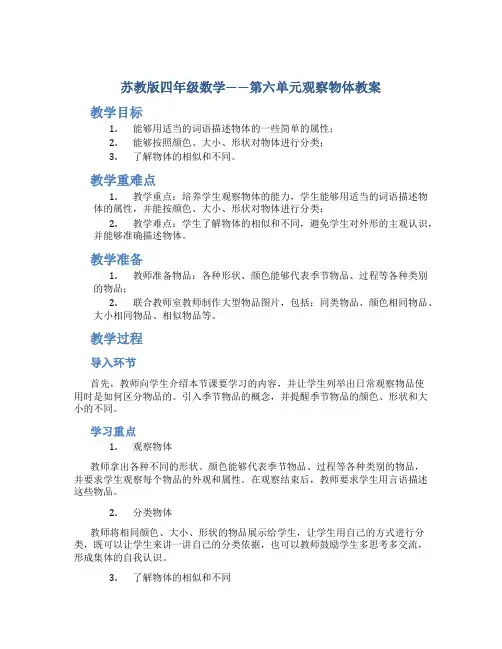 苏教版四年级数学——第六单元观察物体教案

教学目标

1. 能够用适当的词语描述物体的一些简单的属性；
2. 能够按照颜色、大小、形状对物体进行分类；
3. 了解物体的相似和不同。

教学重难点

1. 教学重点：培养学生观察物体的能力，学生能够用适当的词语描述物体的属性，并能按颜色、大小、形状对物体进行分类；
2. 教学难点：学生了解物体的相似和不同，避免学生对外形的主观认识，并能够准确描述物体。

教学准备

1. 教师准备物品：各种形状、颜色能够代表季节物品、过程等各种类别的物品；
2. 联合教师室教师制作大型物品图片，包括：同类物品、颜色相同物品、大小相同物品、相似物品等。

教学过程

导入环节

首先，教师向学生介绍本节课要学习的内容，并让学生列举出日常观察物品使用时是如何区分物品的。引入季节物品的概念，并提醒季节物品的颜色、形状和大小的不同。

学习重点

1. 观察物体

教师拿出各种不同的形状、颜色能够代表季节物品、过程等各种类别的物品，并要求学生观察每个物品的外观和属性。在观察结束后，教师要求学生用言语描述这些物品。

2. 分类物体

教师将相同颜色、大小、形状的物品展示给学生，让学生用自己的方式进行分类，既可以让学生来讲一讲自己的分类依据，也可以教师鼓励学生多思考多交流，形成集体的自我认识。

3. 了解物体的相似和不同